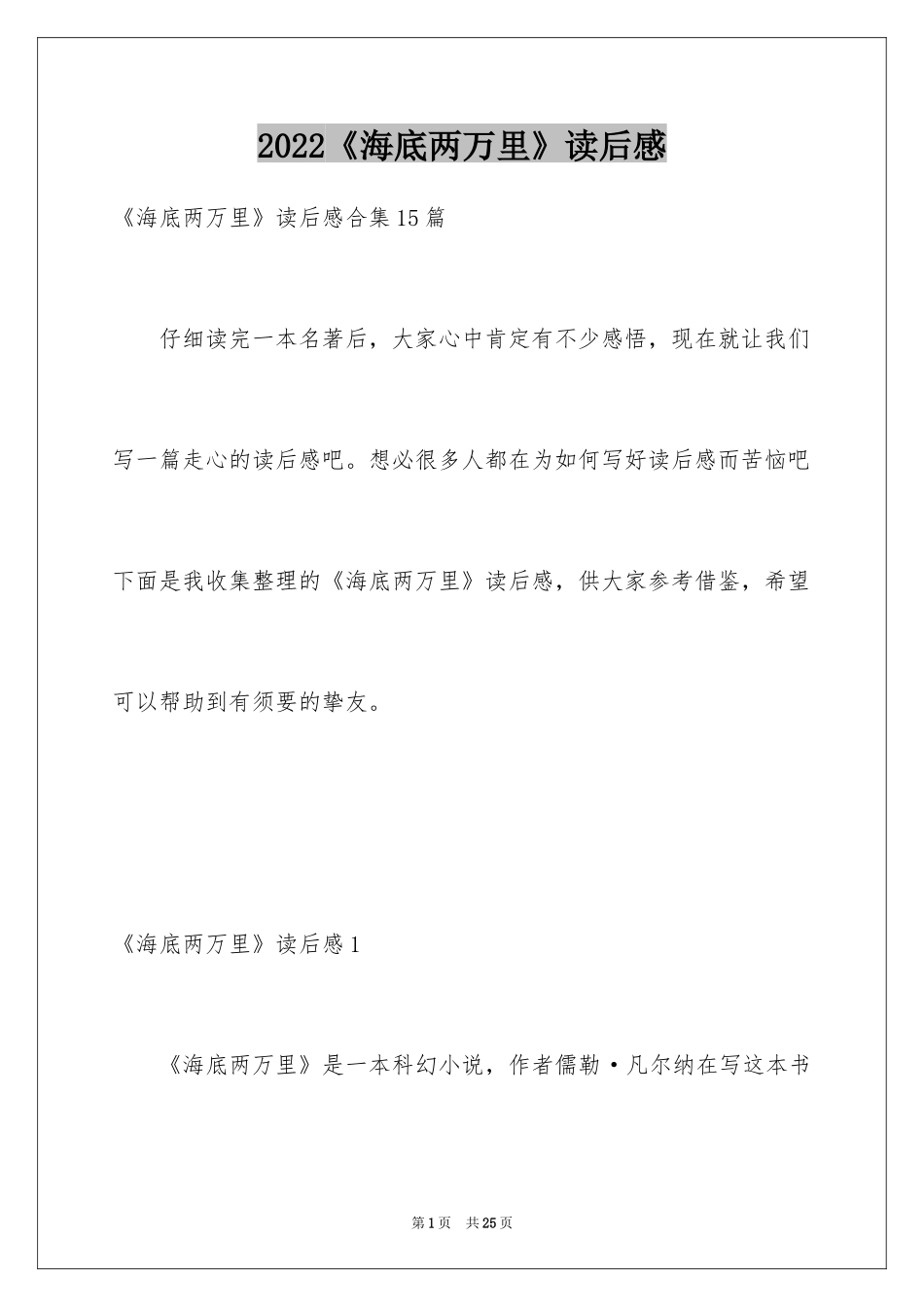 2022《海底两万里》读后感

《海底两万里》读后感合集15篇

仔细读完一本名著后，大家心中肯定有不少感悟，现在就让我们写一篇走心的读后感吧。想必很多人都在为如何写好读后感而苦恼吧下面是我收集整理的《海底两万里》读后感，供大家参考借鉴，希望可以帮助到有须要的挚友。

《海底两万里》读后感1

《海底两万里》是一本科幻小说，作者儒勒·凡尔纳在写这本书

第1页 共25页